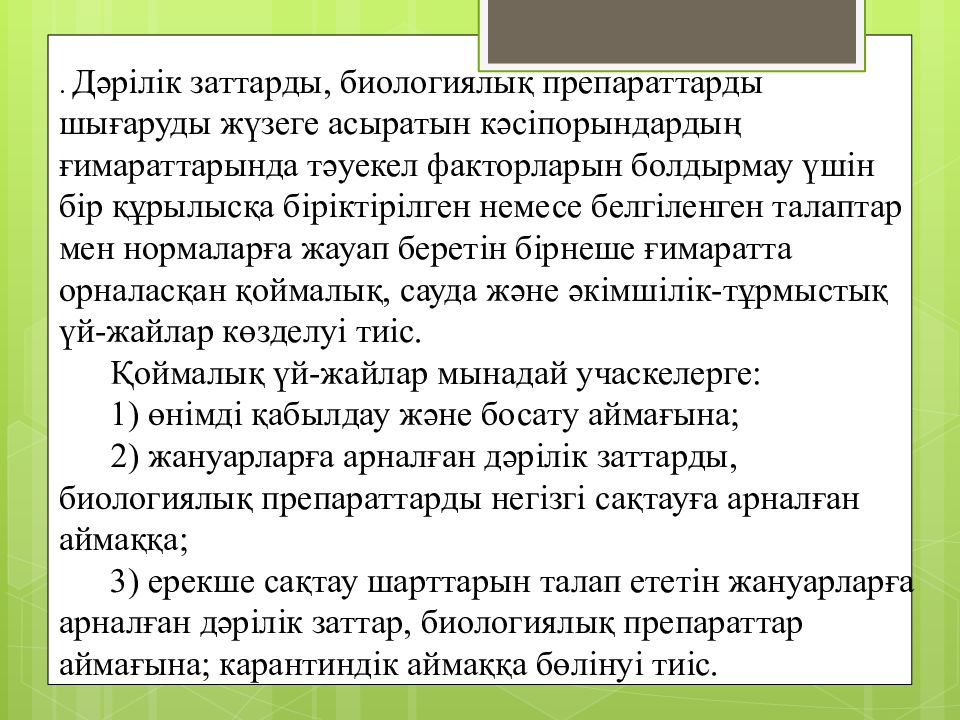 . Дәрілік заттарды, биологиялық препараттарды шығаруды жүзеге асыратын кәсіпорындардың ғимараттарында тәуекел факторларын болдырмау үшін бір құрылысқа біріктірілген немесе белгіленген талаптар мен нормаларға жауап беретін бірнеше ғимаратта орналасқан қоймалық, сауда және әкімшілік-тұрмыстық үй-жайлар көзделуі тиіс.

Қоймалық үй-жайлар мынадай учаскелерге:

1) өнімді қабылдау және босату аймағына;

2) жануарларға арналған дәрілік заттарды, биологиялық препараттарды негізгі сақтауға арналған аймаққа;

3) ерекше сақтау шарттарын талап ететін жануарларға арналған дәрілік заттар, биологиялық препараттар аймағына; карантиндік аймаққа бөлінуі тиіс.